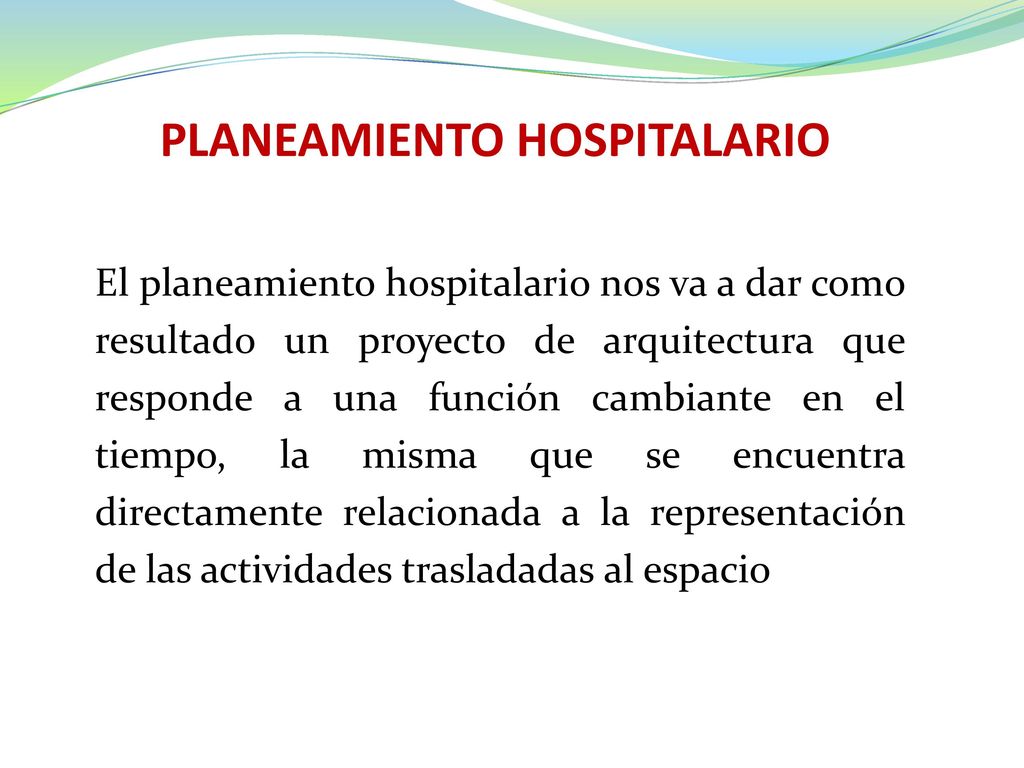 PLANEAMIENTO HOSPITALARIO

El planeamiento hospitalario nos va a dar como resultado un proyecto de arquitectura que responde a una función cambiante en el tiempo, la misma que se encuentra directamente relacionada a la representación de las actividades trasladadas al espacio